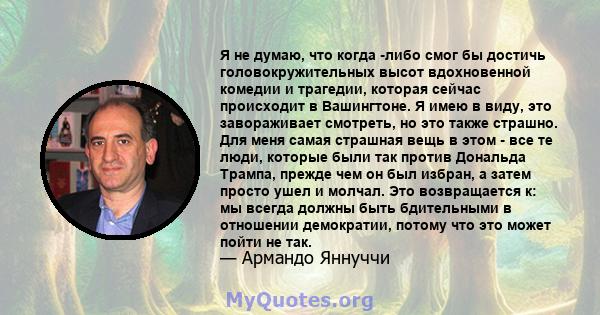 Я не думаю, что когда -либо смог бы достичь головокружительных высот вдохновенной комедии и трагедии, которая сейчас происходит в Вашингтоне. Я имею в виду, это завораживает смотреть, но это также страшно. Для меня самая страшная вещь в этом - все те люди, которые были так против Дональда Трампа, прежде чем он был избран, а затем просто ушел и молчал. Это возвращается к: мы всегда должны быть бдительными в отношении демократии, потому что это может пойти не так.
— Армандо Яннуччи

MyQuotes.org